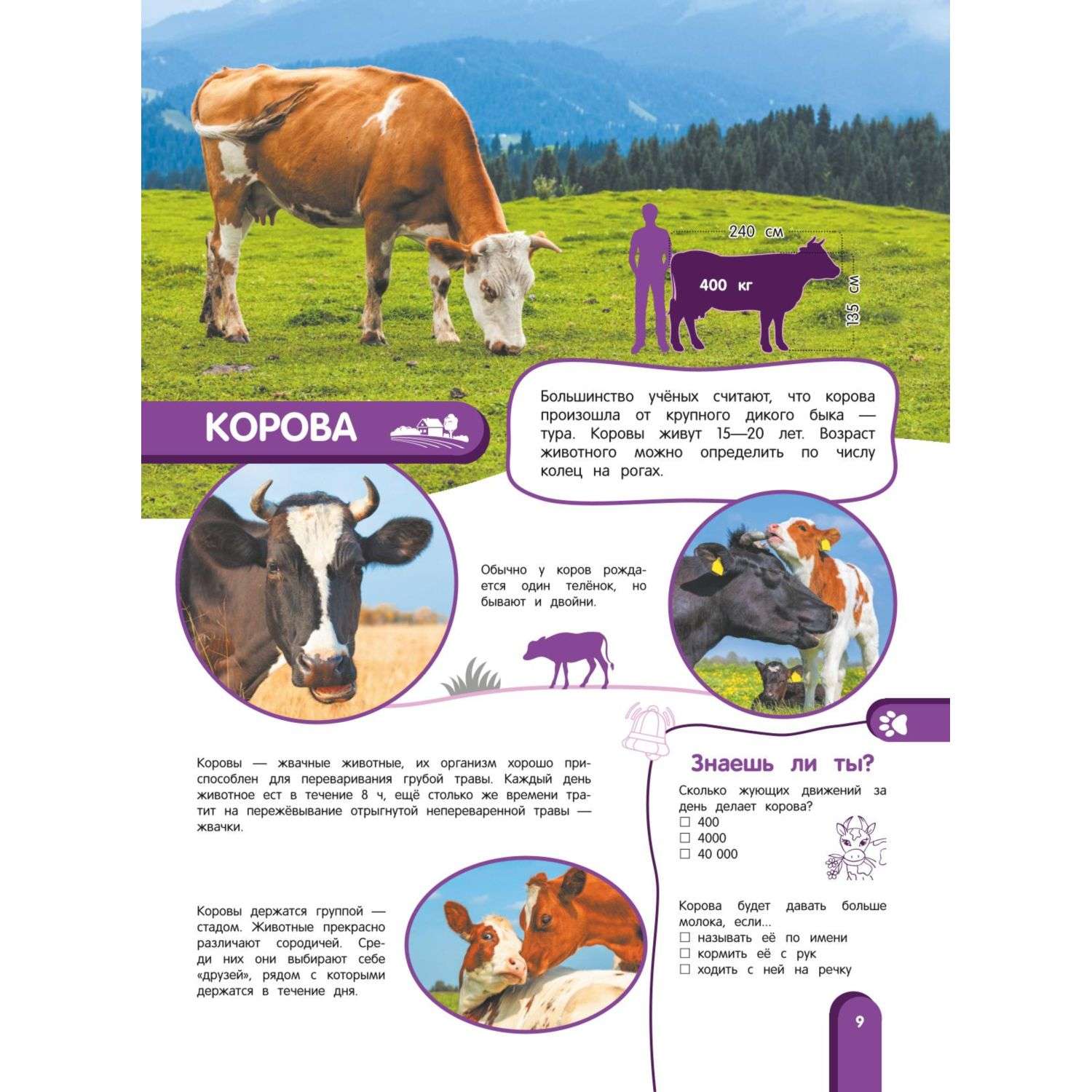 240 см

400 кг

135 см

КОРОВА

Большинство учёных считают, что корова произошла от крупного дикого быка — тура. Коровы живут 15—20 лет. Возраст животного можно определить по числу колец на рогах.

Обычно у коров рождается один телёнок, но бывают и двойни.

Коровы — жвачные животные, их организм хорошо приспособлен для переваривания грубой травы. Каждый день животное ест в течение 8 ч, ещё столько же времени тратит на пережёвывание отрыгнутой непереваренной травы — жвачки.

Коровы держатся группой — стадом. Животные прекрасно различают сородичей. Среди них они выбирают себе «друзей», рядом с которыми держатся в течение дня.

Знаешь ли ты?

Сколько жующих движений за день делает корова?
☐ 400
☐ 4000
☐ 40 000

Корова будет давать больше молока, если...
☐ называть её по имени
☐ кормить её с рук
☐ ходить с ней на речку

9